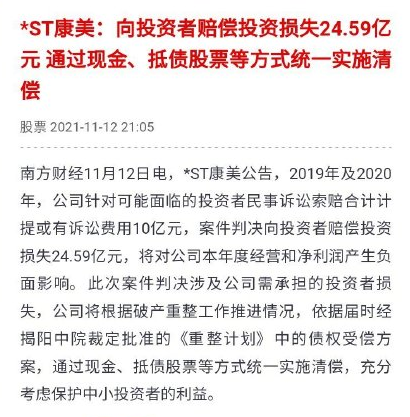 *ST康美：向投资者赔偿投资损失24.59亿元 通过现金、抵债股票等方式统一实施清偿

股票 2021-11-12 21:05

南方财经11月12日电，*ST康美公告，2019年及2020年，公司针对可能面临的投资者民事诉讼索赔合计计提或有诉讼费用10亿元，案件判决向投资者赔偿投资损失24.59亿元，将对公司本年度经营和净利润产生负面影响。此次案件判决涉及公司需承担的投资者损失，公司将根据破产重整工作推进情况，依据届时经揭阳中院裁定批准的《重整计划》中的债权受偿方案，通过现金、抵债股票等方式统一实施清偿，充分考虑保护中小投资者的利益。